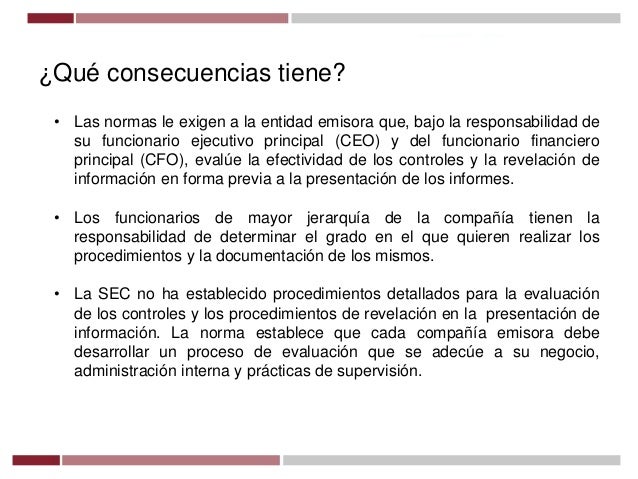 ¿Qué consecuencias tiene?

• Las normas le exigen a la entidad emisora que, bajo la responsabilidad de su funcionario ejecutivo principal (CEO) y del funcionario financiero principal (CFO), evalúe la efectividad de los controles y la revelación de información en forma previa a la presentación de los informes.

• Los funcionarios de mayor jerarquía de la compañía tienen la responsabilidad de determinar el grado en el que quieren realizar los procedimientos y la documentación de los mismos.

• La SEC no ha establecido procedimientos detallados para la evaluación de los controles y los procedimientos de revelación en la presentación de información. La norma establece que cada compañía emisora debe desarrollar un proceso de evaluación que se adecúe a su negocio, administración interna y prácticas de supervisión.